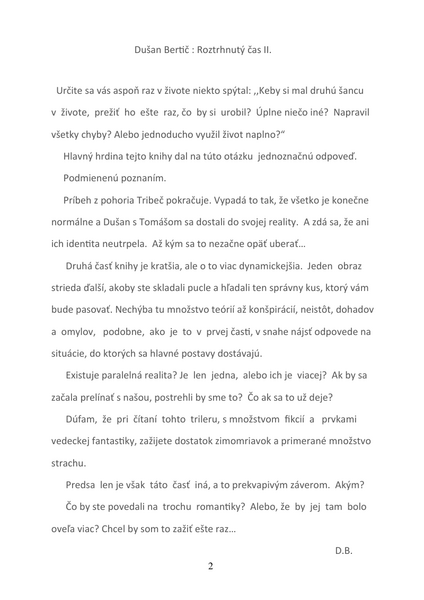 Dušan Bertič : Roztrhnutý čas II.

Určite sa vás aspoň raz v živote niekto spýtal: ,,Keby si mal druhú šancu v živote, prežiť ho ešte raz, čo by si urobil? Úplne niečo iné? Napravil všetky chyby? Alebo jednoducho využil život naplno?"

Hlavný hrdina tejto knihy dal na túto otázku jednoznačnú odpoveď.

Podmienenú poznaním.

Príbeh z pohoria Tribeč pokračuje. Vypadá to tak, že všetko je konečne normálne a Dušan s Tomášom sa dostali do svojej reality. A zdá sa, že ani ich identita neutrpela. Až kým sa to nezačne opäť uberať...

Druhá časť knihy je kratšia, ale o to viac dynamickejšia. Jeden obraz strieda ďalší, akoby ste skladali pucle a hľadali ten správny kus, ktorý vám bude pasovať. Nechýba tu množstvo teórií až konšpirácií, neistôt, dohadov a omylov, podobne, ako je to v prvej časti, v snahe nájsť odpovede na situácie, do ktorých sa hlavné postavy dostávajú.

Existuje paralelná realita? Je len jedna, alebo ich je viacej? Ak by sa začala prelínať s našou, postrehli by sme to? Čo ak sa to už deje?

Dúfam, že pri čítaní tohto trileru, s množstvom fikcií a prvkami vedeckej fantastiky, zažijete dostatok zimomriavok a primerané množstvo strachu.

Predsa len je však táto časť iná, a to prekvapivým záverom. Akým?

Čo by ste povedali na trochu romantiky? Alebo, že by jej tam bolo oveľa viac? Chcel by som to zažiť ešte raz...

D.B.

2